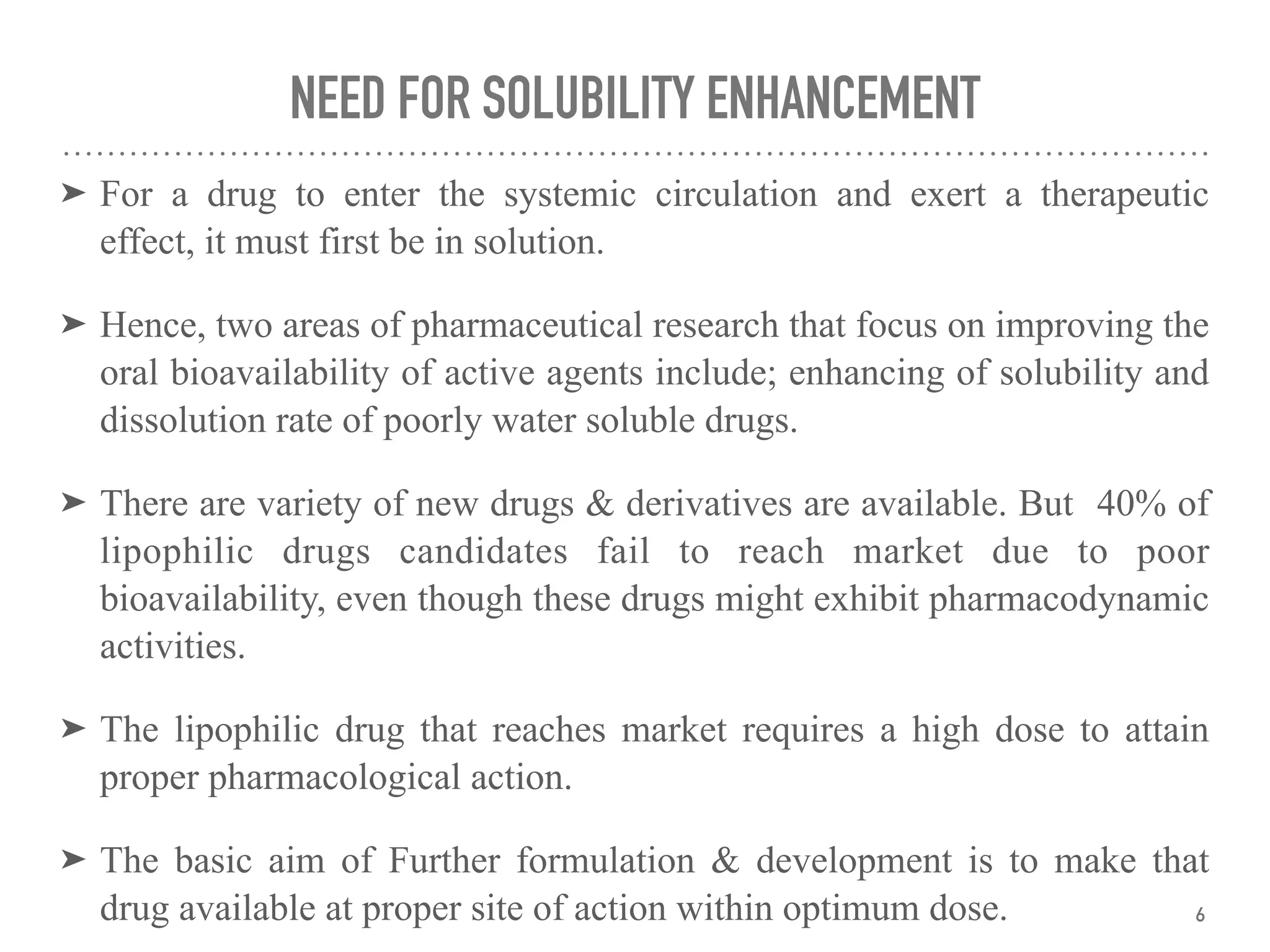 NEED FOR SOLUBILITY ENHANCEMENT

➤ For a drug to enter the systemic circulation and exert a therapeutic effect, it must first be in solution.

➤ Hence, two areas of pharmaceutical research that focus on improving the oral bioavailability of active agents include; enhancing of solubility and dissolution rate of poorly water soluble drugs.

➤ There are variety of new drugs & derivatives are available. But 40% of lipophilic drugs candidates fail to reach market due to poor bioavailability, even though these drugs might exhibit pharmacodynamic activities.

➤ The lipophilic drug that reaches market requires a high dose to attain proper pharmacological action.

➤ The basic aim of Further formulation & development is to make that drug available at proper site of action within optimum dose.

6